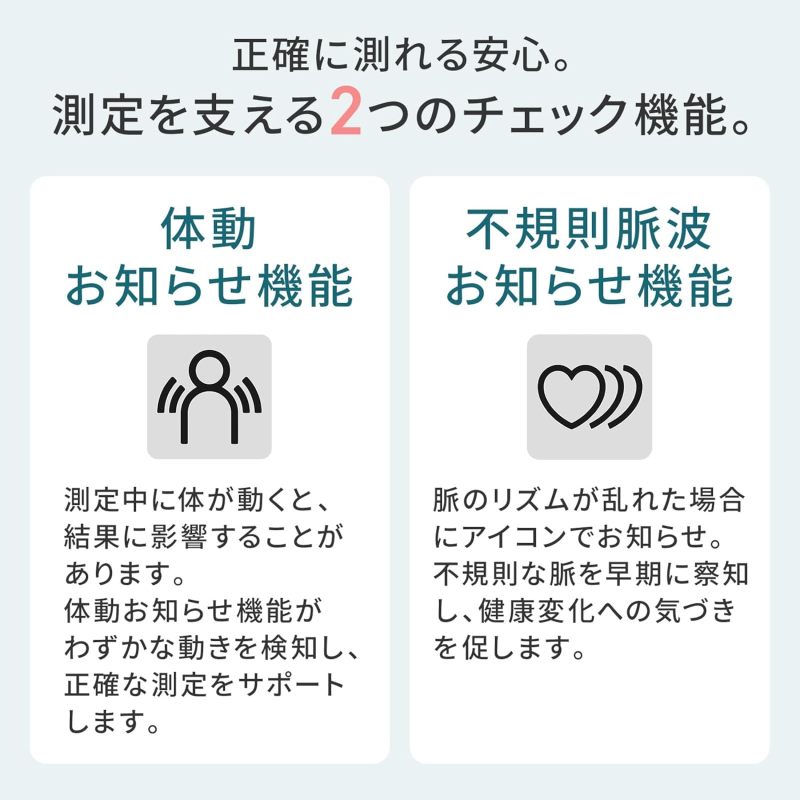 正確に測れる安心。
測定を支える2つのチェック機能。

体動
お知らせ機能

測定中に体が動くと、結果に影響することがあります。
体動お知らせ機能がわずかな動きを検知し、正確な測定をサポートします。

不規則脈波
お知らせ機能

脈のリズムが乱れた場合にアイコンでお知らせ。
不規則な脈を早期に察知し、健康変化への気づきを促します。